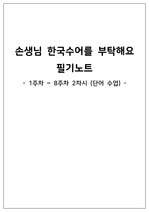 손생님 한국수어를 부탁해요
필기노트

- 1주차 ~ 8주차 2차시 (단어 수업) -